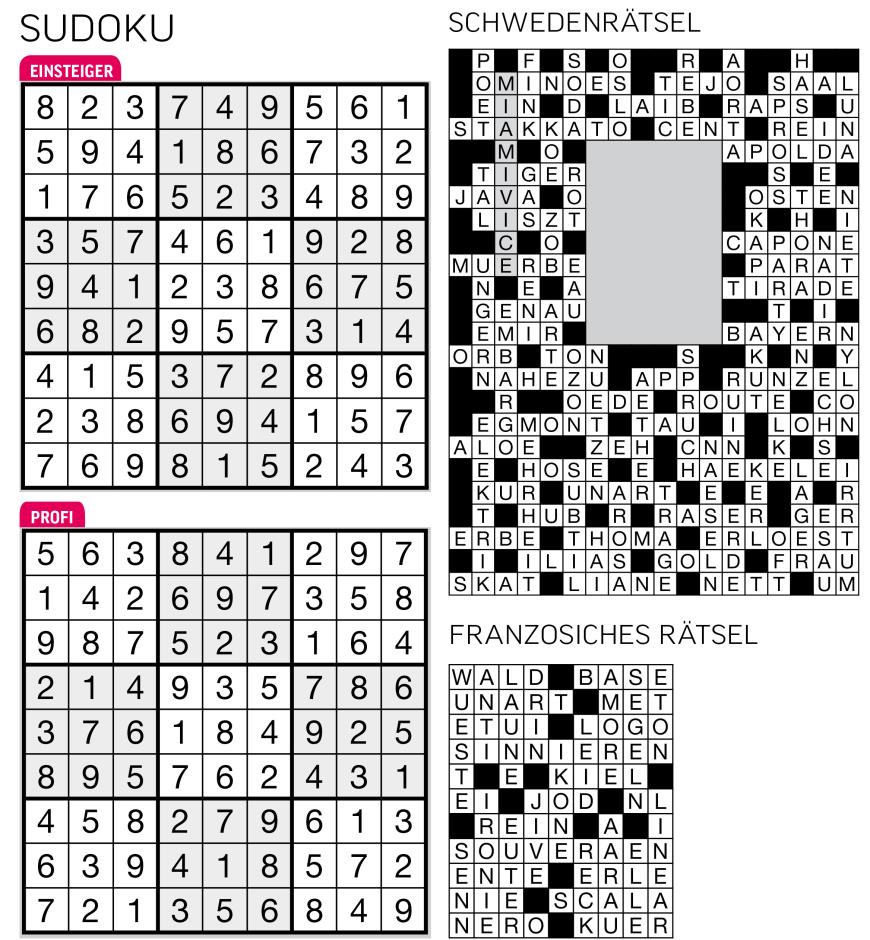 SUDOKU

EINSTEIGER

| 8 | 2 | 3 | 7 | 4 | 9 | 5 | 6 | 1 |
|---|---|---|---|---|---|---|---|---|
| 5 | 9 | 4 | 1 | 8 | 6 | 7 | 3 | 2 |
| 1 | 7 | 6 | 5 | 2 | 3 | 4 | 8 | 9 |
| 3 | 5 | 7 | 4 | 6 | 1 | 9 | 2 | 8 |
| 9 | 4 | 1 | 2 | 3 | 8 | 6 | 7 | 5 |
| 6 | 8 | 2 | 9 | 5 | 7 | 3 | 1 | 4 |
| 4 | 1 | 5 | 3 | 7 | 2 | 8 | 9 | 6 |
| 2 | 3 | 8 | 6 | 9 | 4 | 1 | 5 | 7 |
| 7 | 6 | 9 | 8 | 1 | 5 | 2 | 4 | 3 |

PROFI

| 5 | 6 | 3 | 8 | 4 | 1 | 2 | 9 | 7 |
|---|---|---|---|---|---|---|---|---|
| 1 | 4 | 2 | 6 | 9 | 7 | 3 | 5 | 8 |
| 9 | 8 | 7 | 5 | 2 | 3 | 1 | 6 | 4 |
| 2 | 1 | 4 | 9 | 3 | 5 | 7 | 8 | 6 |
| 3 | 7 | 6 | 1 | 8 | 4 | 9 | 2 | 5 |
| 8 | 9 | 5 | 7 | 6 | 2 | 4 | 3 | 1 |
| 4 | 5 | 8 | 2 | 7 | 9 | 6 | 1 | 3 |
| 6 | 3 | 9 | 4 | 1 | 8 | 5 | 7 | 2 |
| 7 | 2 | 1 | 3 | 5 | 6 | 8 | 4 | 9 |

SCHWEDENRÄTSEL

P F S O R A H
OMINOES TEJO SAAL
EIN D LAIB RAPS U
STAKKATO CENT REIN
M O APOLDA
TIGER S E
JAVA O OSTEN
LISZT K H I
C O CAPONE
MUERBE PARAT
N E A TIRADE
GENAU T I
EMIR BAYERN
ORB TON S K N Y
NAHEZU APP RUNZEL
R OEDE ROUTE CO
EGMONT TAU I LOHN
ALOE ZEH CNN K S
E HOSE E HAEKELEI
KUR UNART E E A R
T HUB R RASER GER
ERBE THOMA ERLOEST
I ILIAS GOLD FRAU
SKAT LIANE NETT UM

FRANZOSICHES RÄTSEL

WALD BASE
UNART MET
ETUI LOGO
SINNIEREN
T E KIEL
EI JOD NL
REIN A I
SOUVERAEN
ENTE ERLE
NIE SCALA
NERO KUER